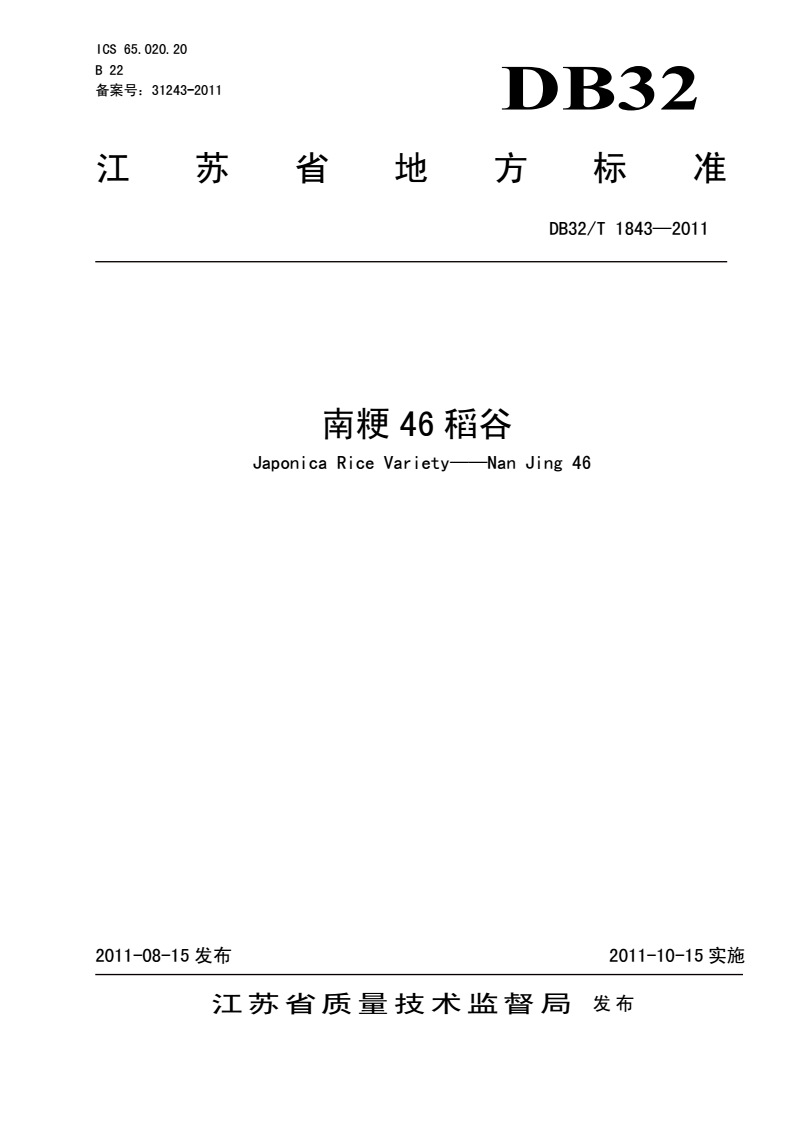 ICS 65.020.20
B 22
备案号：31243-2011

DB32

江 苏 省 地 方 标 准

DB32/T 1843—2011

南粳 46 稻谷

Japonica Rice Variety——Nan Jing 46

2011-08-15 发布

2011-10-15 实施

江苏省质量技术监督局 发布